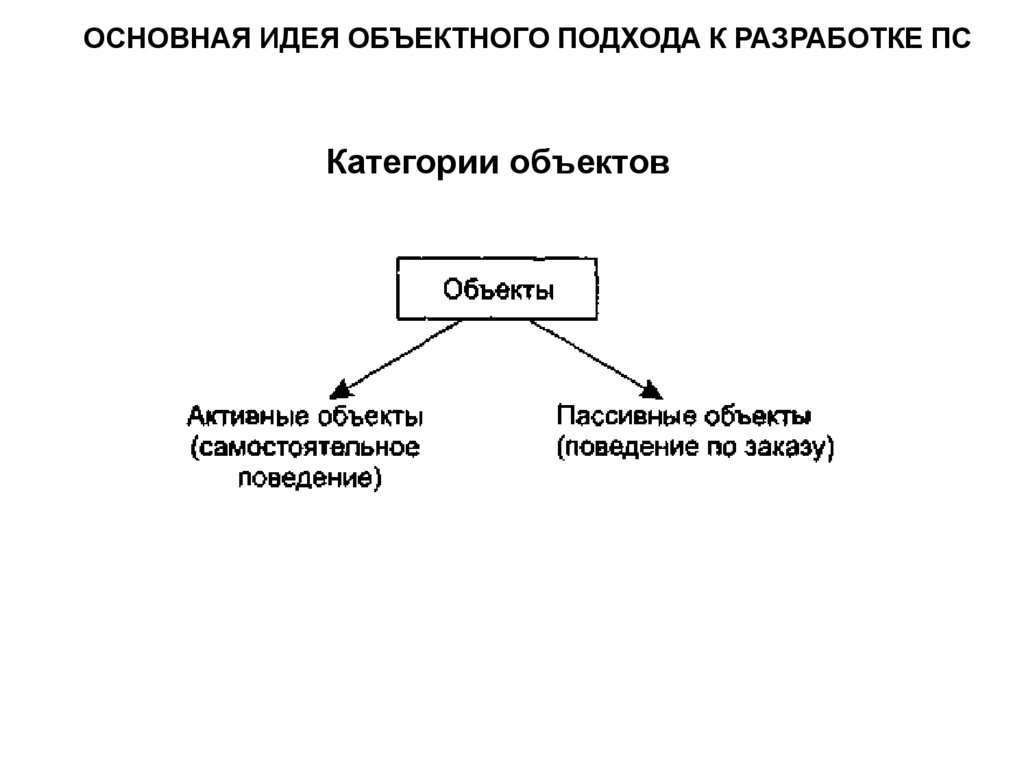 ОСНОВНАЯ ИДЕЯ ОБЪЕКТНОГО ПОДХОДА К РАЗРАБОТКЕ ПС

Категории объектов

Объекты

Активные объекты (самостоятельное поведение)

Пассивные объекты (поведение по заказу)